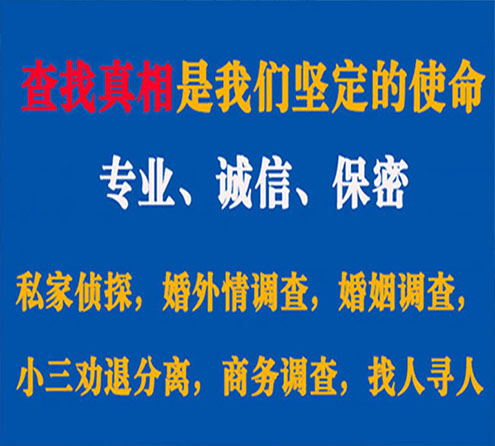 查找真相是我们坚定的使命

专业、诚信、保密

私家侦探，婚外情调查，婚姻调查，

小三劝退分离，商务调查，找人寻人